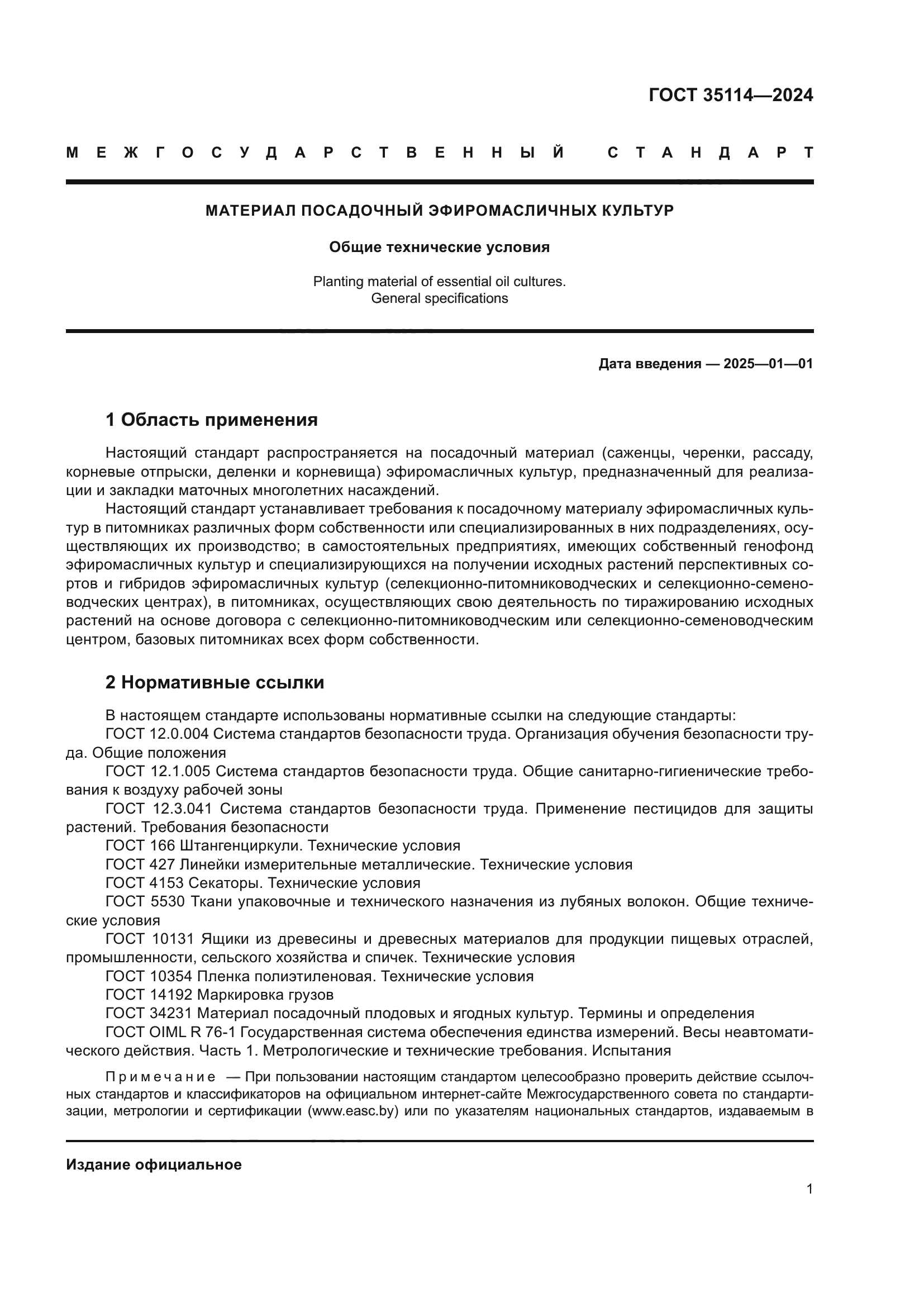 ГОСТ 35114—2024

МЕЖГОСУДАРСТВЕННЫЙ СТАНДАРТ

МАТЕРИАЛ ПОСАДОЧНЫЙ ЭФИРОМАСЛИЧНЫХ КУЛЬТУР

Общие технические условия

Planting material of essential oil cultures.
General specifications

Дата введения — 2025—01—01

1 Область применения

Настоящий стандарт распространяется на посадочный материал (саженцы, черенки, рассаду, корневые отпрыски, деленки и корневища) эфиромасличных культур, предназначенный для реализации и закладки маточных многолетних насаждений.

Настоящий стандарт устанавливает требования к посадочному материалу эфиромасличных культур в питомниках различных форм собственности или специализированных в них подразделениях, осуществляющих их производство; в самостоятельных предприятиях, имеющих собственный генофонд эфиромасличных культур и специализирующихся на получении исходных растений перспективных сортов и гибридов эфиромасличных культур (селекционно-питомниководческих и селекционно-семеноводческих центрах), в питомниках, осуществляющих свою деятельность по тиражированию исходных растений на основе договора с селекционно-питомниководческим или селекционно-семеноводческим центром, базовых питомниках всех форм собственности.

2 Нормативные ссылки

В настоящем стандарте использованы нормативные ссылки на следующие стандарты:
ГОСТ 12.0.004 Система стандартов безопасности труда. Организация обучения безопасности труда. Общие положения
ГОСТ 12.1.005 Система стандартов безопасности труда. Общие санитарно-гигиенические требования к воздуху рабочей зоны
ГОСТ 12.3.041 Система стандартов безопасности труда. Применение пестицидов для защиты растений. Требования безопасности
ГОСТ 166 Штангенциркули. Технические условия
ГОСТ 427 Линейки измерительные металлические. Технические условия
ГОСТ 4153 Секаторы. Технические условия
ГОСТ 5530 Ткани упаковочные и технического назначения из лубяных волокон. Общие технические условия
ГОСТ 10131 Ящики из древесины и древесных материалов для продукции пищевых отраслей, промышленности, сельского хозяйства и спичек. Технические условия
ГОСТ 10354 Пленка полиэтиленовая. Технические условия
ГОСТ 14192 Маркировка грузов
ГОСТ 34231 Материал посадочный плодовых и ягодных культур. Термины и определения
ГОСТ OIML R 76-1 Государственная система обеспечения единства измерений. Весы неавтоматического действия. Часть 1. Метрологические и технические требования. Испытания

Примечание — При пользовании настоящим стандартом целесообразно проверить действие ссылочных стандартов и классификаторов на официальном интернет-сайте Межгосударственного совета по стандартизации, метрологии и сертификации (www.easc.by) или по указателям национальных стандартов, издаваемым в

Издание официальное

1